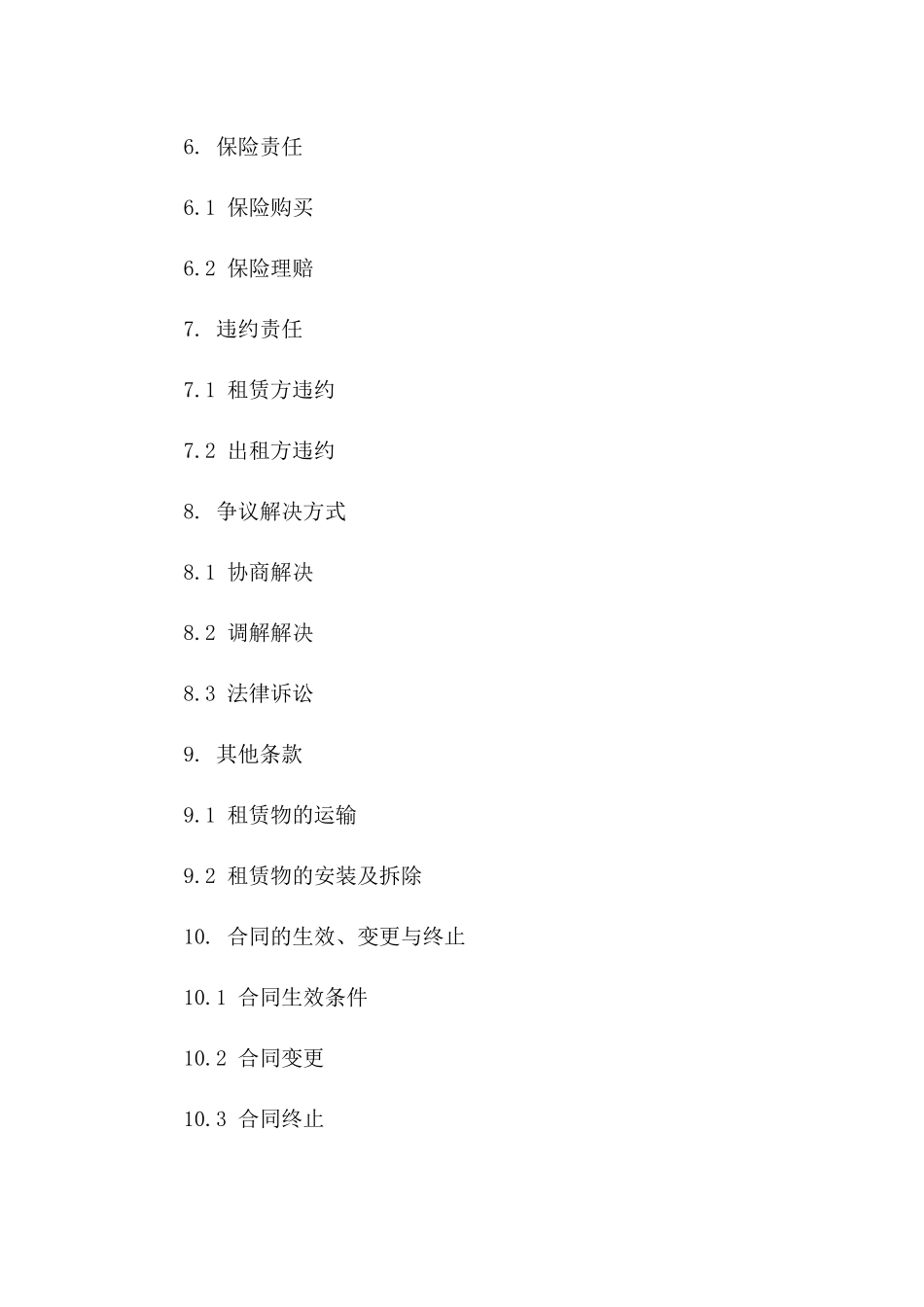 6. 保险责任

6.1 保险购买

6.2 保险理赔

7. 违约责任

7.1 租赁方违约

7.2 出租方违约

8. 争议解决方式

8.1 协商解决

8.2 调解解决

8.3 法律诉讼

9. 其他条款

9.1 租赁物的运输

9.2 租赁物的安装及拆除

10. 合同的生效、变更与终止

10.1 合同生效条件

10.2 合同变更

10.3 合同终止